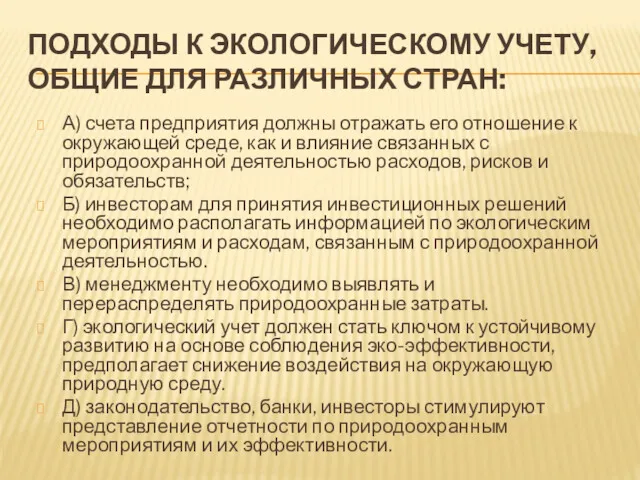 ПОДХОДЫ К ЭКОЛОГИЧЕСКОМУ УЧЕТУ, ОБЩИЕ ДЛЯ РАЗЛИЧНЫХ СТРАН:

А) счета предприятия должны отражать его отношение к окружающей среде, как и влияние связанных с природоохранной деятельностью расходов, рисков и обязательств;

Б) инвесторам для принятия инвестиционных решений необходимо располагать информацией по экологическим мероприятиям и расходам, связанным с природоохранной деятельностью.

В) менеджменту необходимо выявлять и перераспределять природоохранные затраты.

Г) экологический учет должен стать ключом к устойчивому развитию на основе соблюдения эко-эффективности, предполагает снижение воздействия на окружающую природную среду.

Д) законодательство, банки, инвесторы стимулируют представление отчетности по природоохранным мероприятиям и их эффективности.